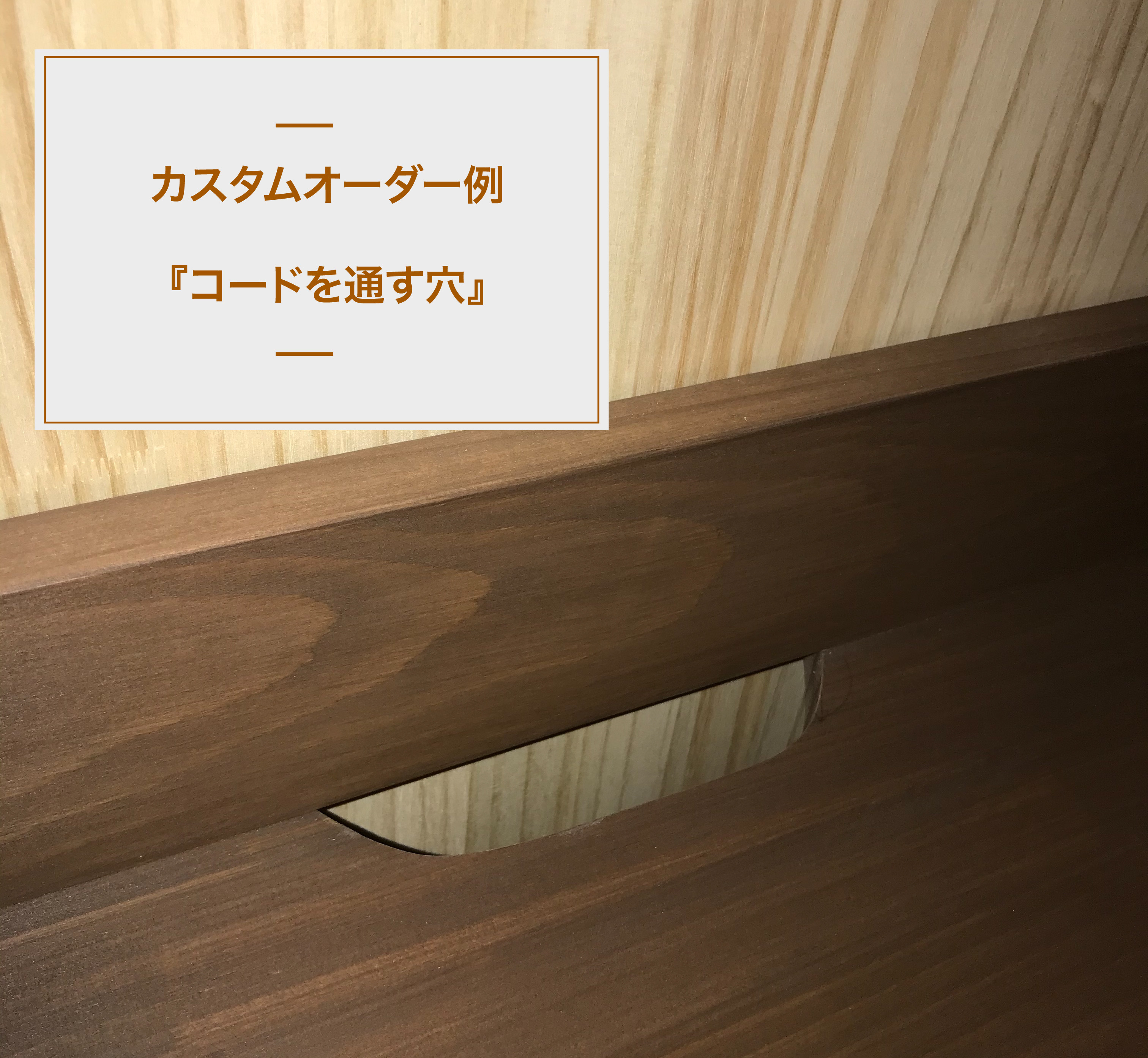 カスタムオーダー例

『コードを通す穴』